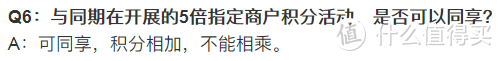 Q6：与同期在开展的5倍指定商户积分活动，是否可以同享?
A：可同享，积分相加，不能相乘。

值 什么值得买